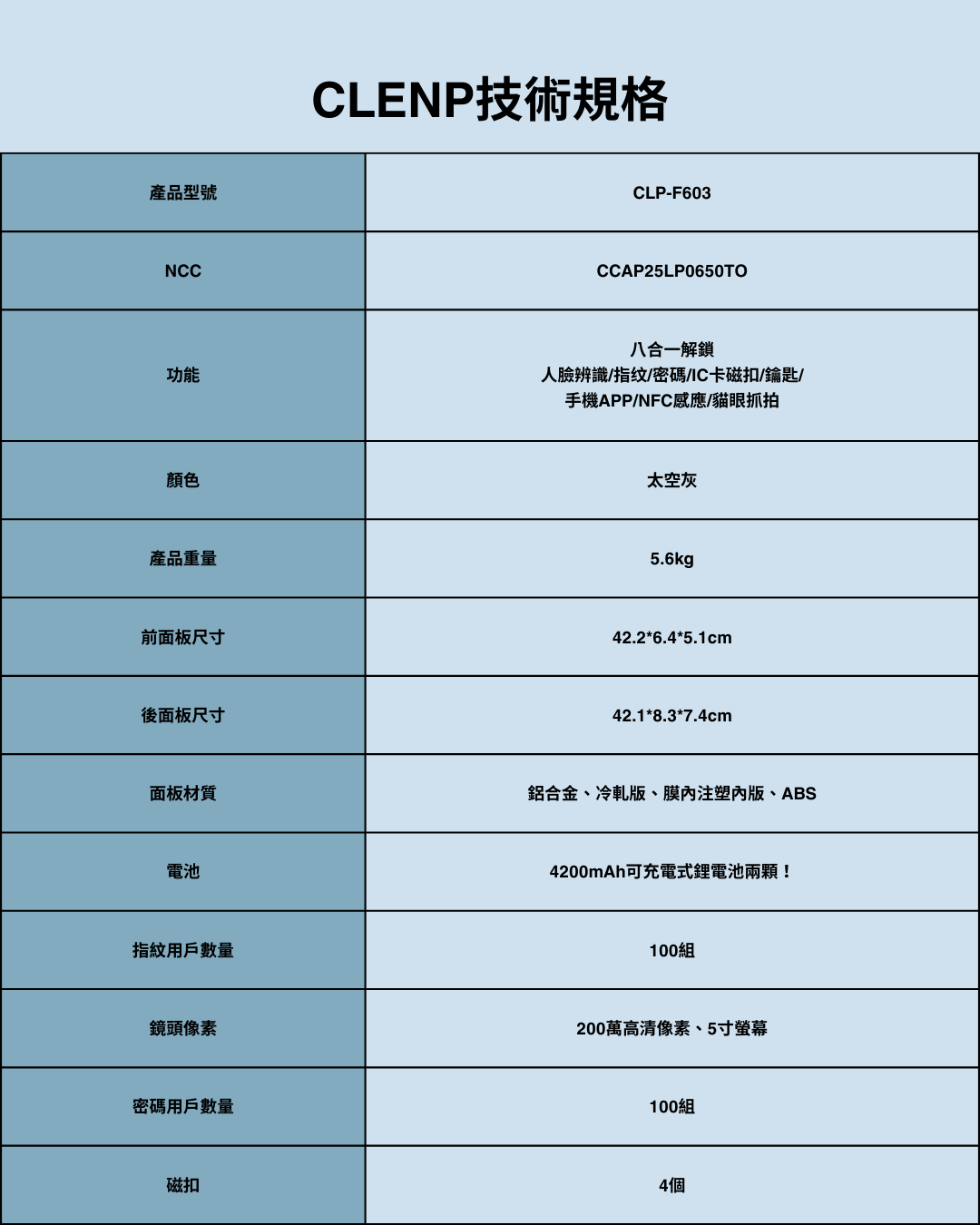 CLENP技術規格

| 產品型號 | CLP-F603 |
|---|---|
| NCC | CCAP25LP0650TO |
| 功能 | 八合一解鎖 人臉辨識/指纹/密碼/IC卡磁扣/鑰匙/ 手機APP/NFC感應/貓眼抓拍 |
| 顏色 | 太空灰 |
| 產品重量 | 5.6kg |
| 前面板尺寸 | 42.2*6.4*5.1cm |
| 後面板尺寸 | 42.1*8.3*7.4cm |
| 面板材質 | 鋁合金、冷軋版、膜內注塑內版、ABS |
| 電池 | 4200mAh可充電式鋰電池兩顆！ |
| 指紋用戶數量 | 100組 |
| 鏡頭像素 | 200萬高清像素、5寸螢幕 |
| 密碼用戶數量 | 100組 |
| 磁扣 | 4個 |